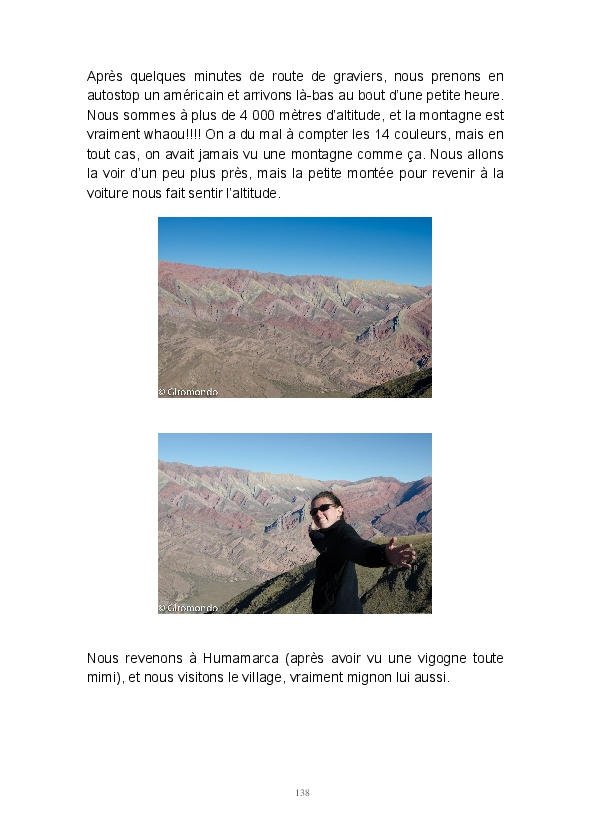 Après quelques minutes de route de graviers, nous prenons en autostop un américain et arrivons là-bas au bout d'une petite heure. Nous sommes à plus de 4 000 mètres d'altitude, et la montagne est vraiment whaou!!!! On a du mal à compter les 14 couleurs, mais en tout cas, on avait jamais vu une montagne comme ça. Nous allons la voir d'un peu plus près, mais la petite montée pour revenir à la voiture nous fait sentir l'altitude.

© Giromondo

© Giromondo

Nous revenons à Humamarca (après avoir vu une vigogne toute mimi), et nous visitons le village, vraiment mignon lui aussi.

138